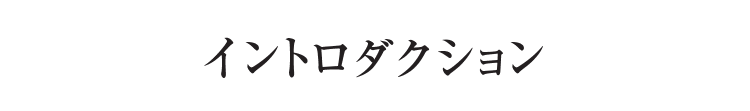 イントロダクション